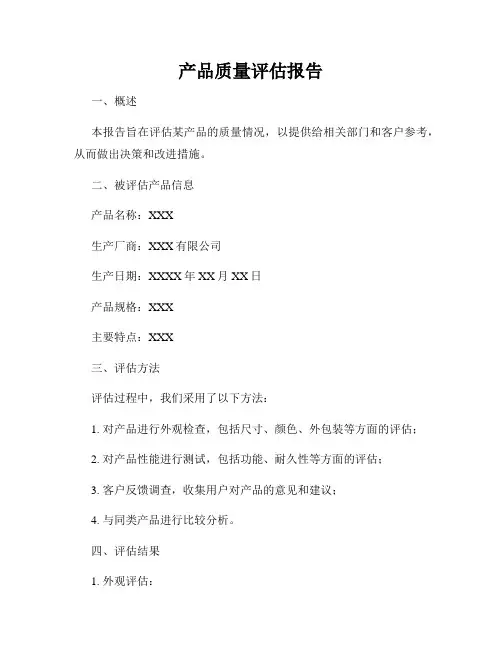 产品质量评估报告

一、概述

本报告旨在评估某产品的质量情况，以提供给相关部门和客户参考，从而做出决策和改进措施。

二、被评估产品信息

产品名称：XXX

生产厂商：XXX 有限公司

生产日期：XXXX 年 XX 月 XX 日

产品规格：XXX

主要特点：XXX

三、评估方法

评估过程中，我们采用了以下方法：

1. 对产品进行外观检查，包括尺寸、颜色、外包装等方面的评估；

2. 对产品性能进行测试，包括功能、耐久性等方面的评估；

3. 客户反馈调查，收集用户对产品的意见和建议；

4. 与同类产品进行比较分析。

四、评估结果

1. 外观评估：